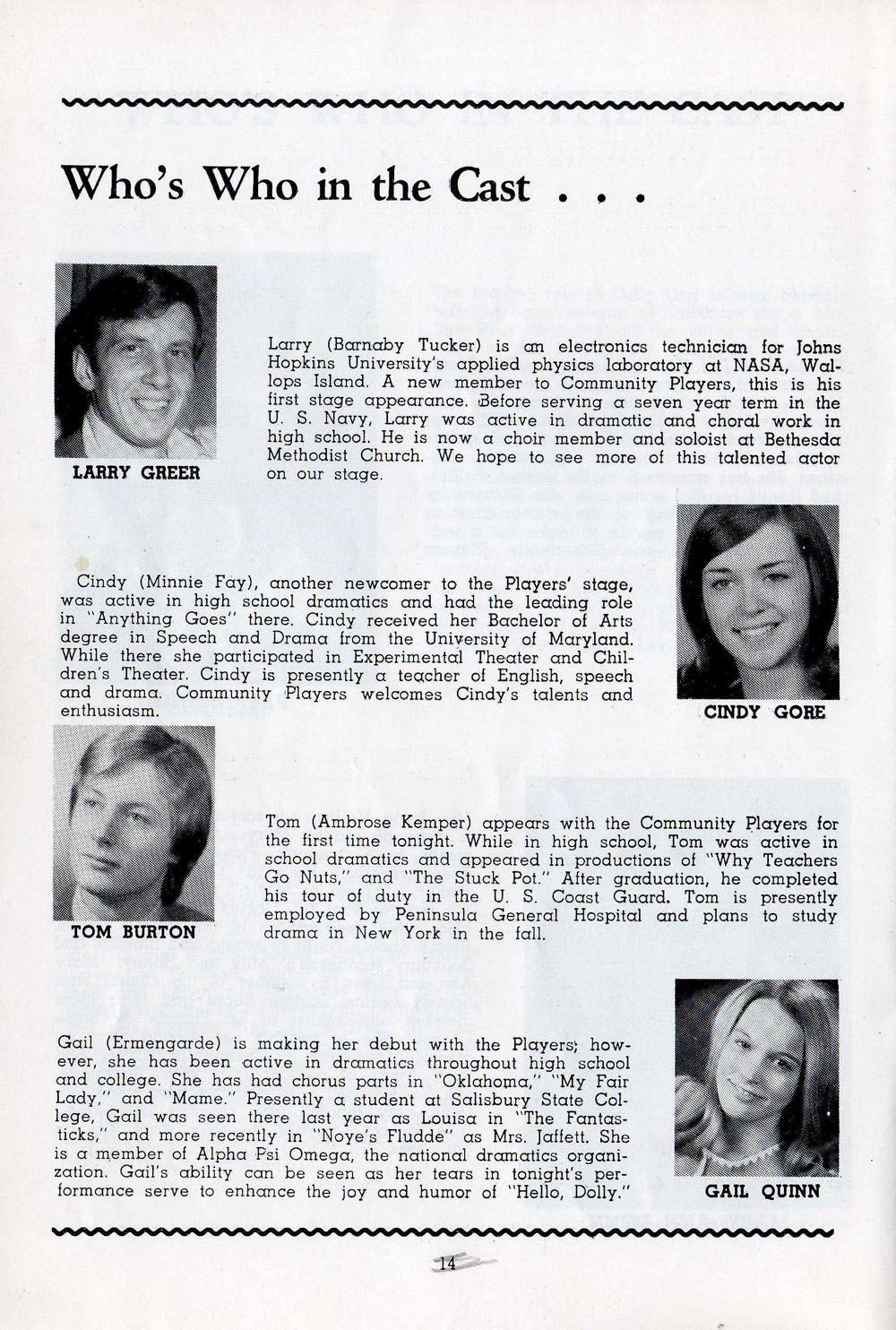 Who's Who in the Cast . . .

LARRY GREER

Larry (Barnaby Tucker) is an electronics technician for Johns Hopkins University's applied physics laboratory at NASA, Wallops Island. A new member to Community Players, this is his first stage appearance. Before serving a seven year term in the U. S. Navy, Larry was active in dramatic and choral work in high school. He is now a choir member and soloist at Bethesda Methodist Church. We hope to see more of this talented actor on our stage.

Cindy (Minnie Fay), another newcomer to the Players' stage, was active in high school dramatics and had the leading role in "Anything Goes" there. Cindy received her Bachelor of Arts degree in Speech and Drama from the University of Maryland. While there she participated in Experimental Theater and Children's Theater. Cindy is presently a teacher of English, speech and drama. Community Players welcomes Cindy's talents and enthusiasm.

CINDY GORE

TOM BURTON

Tom (Ambrose Kemper) appears with the Community Players for the first time tonight. While in high school, Tom was active in school dramatics and appeared in productions of "Why Teachers Go Nuts," and "The Stuck Pot." After graduation, he completed his tour of duty in the U. S. Coast Guard. Tom is presently employed by Peninsula General Hospital and plans to study drama in New York in the fall.

Gail (Ermengarde) is making her debut with the Players; however, she has been active in dramatics throughout high school and college. She has had chorus parts in "Oklahoma," "My Fair Lady," and "Mame." Presently a student at Salisbury State College, Gail was seen there last year as Louisa in "The Fantasticks," and more recently in "Noye's Fludde" as Mrs. Jaffett. She is a member of Alpha Psi Omega, the national dramatics organization. Gail's ability can be seen as her tears in tonight's performance serve to enhance the joy and humor of "Hello, Dolly."

GAIL QUINN

14